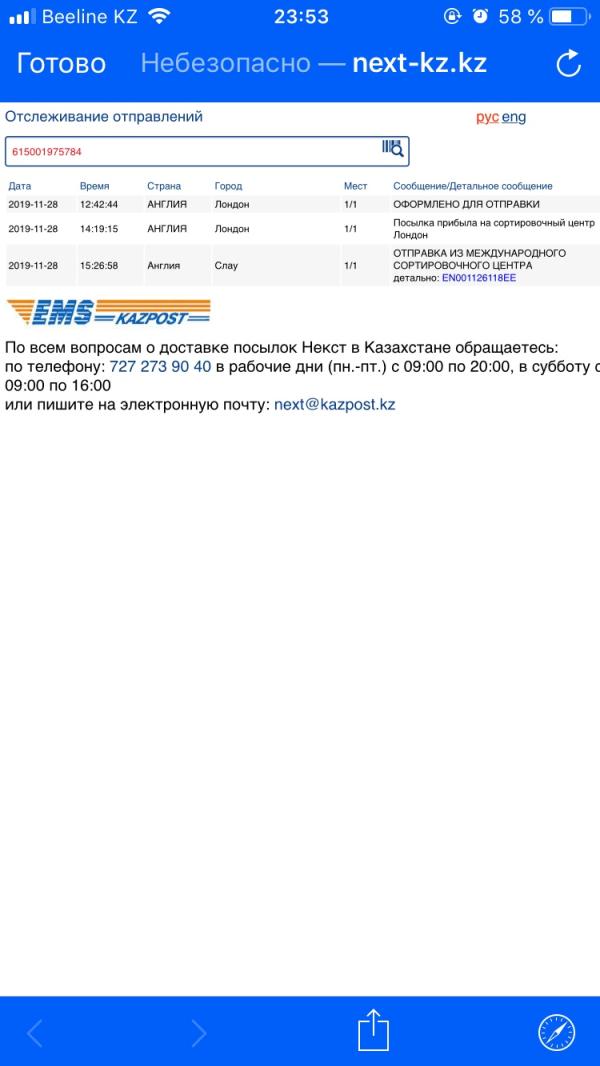 Beeline KZ 23:53 58 %

Готово Небезопасно — next-kz.kz

Отслеживание отправлений рус eng

615001975784

| Дата | Время | Страна | Город | Мест | Сообщение/Детальное сообщение |
|---|---|---|---|---|---|
| 2019-11-28 | 12:42:44 | АНГЛИЯ | Лондон | 1/1 | ОФОРМЛЕНО ДЛЯ ОТПРАВКИ |
| 2019-11-28 | 14:19:15 | АНГЛИЯ | Лондон | 1/1 | Посылка прибыла на сортировочный центр Лондон |
| 2019-11-28 | 15:26:58 | Англия | Слау | 1/1 | ОТПРАВКА ИЗ МЕЖДУНАРОДНОГО СОРТИРОВОЧНОГО ЦЕНТРА детально: EN001126118EE |

EMS KAZPOST

По всем вопросам о доставке посылок Некст в Казахстане обращаетесь:
по телефону: 727 273 90 40 в рабочие дни (пн.-пт.) с 09:00 по 20:00, в субботу с 09:00 по 16:00
или пишите на электронную почту: next@kazpost.kz